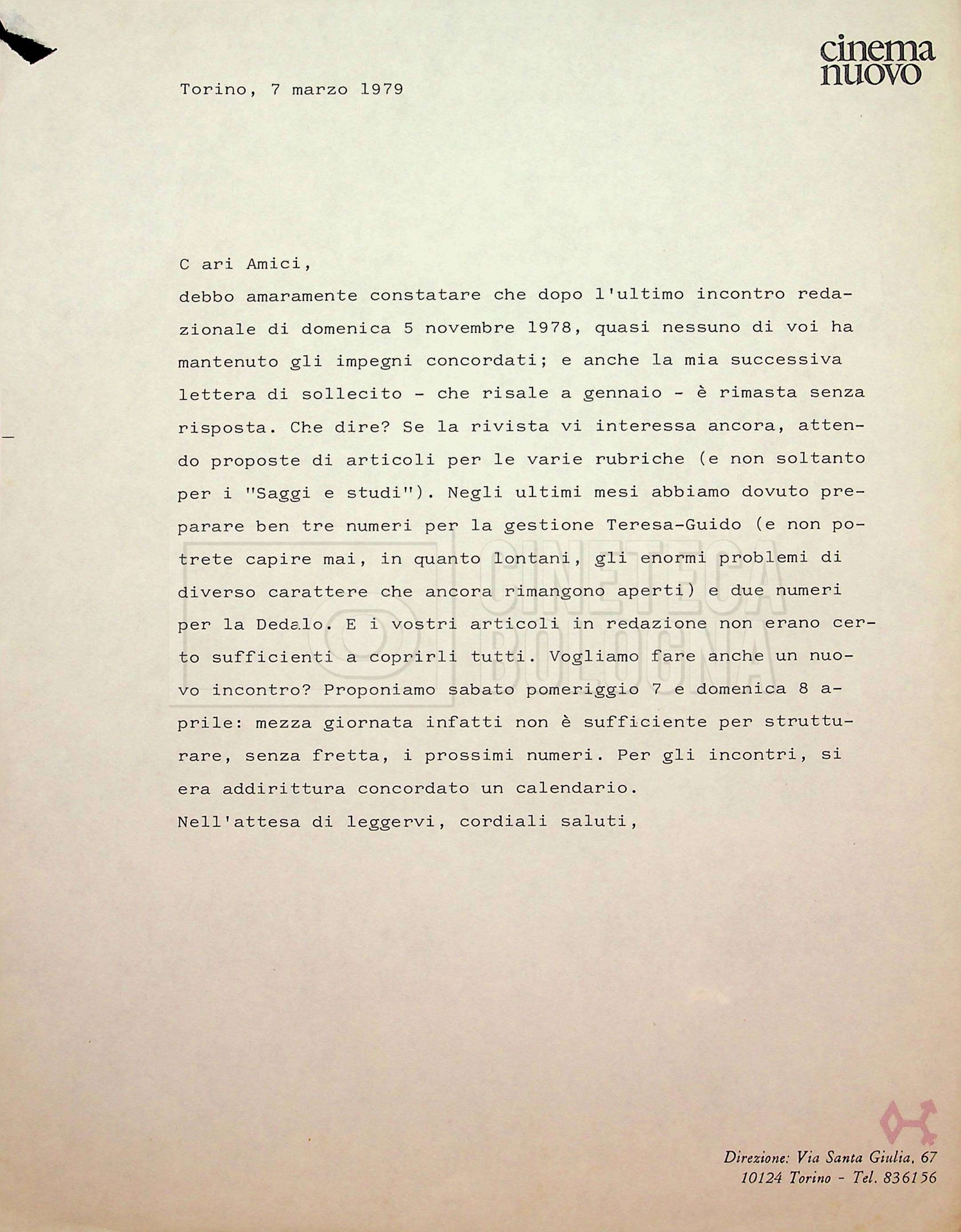 cinema nuovo

Torino, 7 marzo 1979

C ari Amici,

debbo amaramente constatare che dopo l'ultimo incontro redazionale di domenica 5 novembre 1978, quasi nessuno di voi ha mantenuto gli impegni concordati; e anche la mia successiva lettera di sollecito - che risale a gennaio - è rimasta senza risposta. Che dire? Se la rivista vi interessa ancora, attendo proposte di articoli per le varie rubriche (e non soltanto per i "Saggi e studi"). Negli ultimi mesi abbiamo dovuto preparare ben tre numeri per la gestione Teresa-Guido (e non potrete capire mai, in quanto lontani, gli enormi problemi di diverso carattere che ancora rimangono aperti) e due numeri per la Dedalo. E i vostri articoli in redazione non erano certo sufficienti a coprirli tutti. Vogliamo fare anche un nuovo incontro? Proponiamo sabato pomeriggio 7 e domenica 8 aprile: mezza giornata infatti non è sufficiente per strutturare, senza fretta, i prossimi numeri. Per gli incontri, si era addirittura concordato un calendario.

Nell'attesa di leggervi, cordiali saluti,

CINETECA BOLOGNA

Direzione: Via Santa Giulia, 67
10124 Torino - Tel. 836156